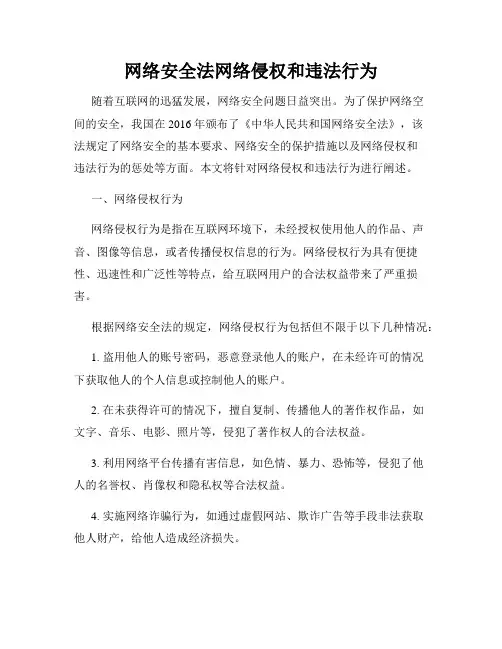 网络安全法网络侵权和违法行为

随着互联网的迅猛发展，网络安全问题日益突出。为了保护网络空间的安全，我国在 2016 年颁布了《中华人民共和国网络安全法》，该法规定了网络安全的基本要求、网络安全的保护措施以及网络侵权和违法行为的惩处等方面。本文将针对网络侵权和违法行为进行阐述。

一、网络侵权行为

网络侵权行为是指在互联网环境下，未经授权使用他人的作品、声音、图像等信息，或者传播侵权信息的行为。网络侵权行为具有便捷性、迅速性和广泛性等特点，给互联网用户的合法权益带来了严重损害。

根据网络安全法的规定，网络侵权行为包括但不限于以下几种情况：

1. 盗用他人的账号密码，恶意登录他人的账户，在未经许可的情况下获取他人的个人信息或控制他人的账户。

2. 在未获得许可的情况下，擅自复制、传播他人的著作权作品，如文字、音乐、电影、照片等，侵犯了著作权人的合法权益。

3. 利用网络平台传播有害信息，如色情、暴力、恐怖等，侵犯了他人的名誉权、肖像权和隐私权等合法权益。

4. 实施网络诈骗行为，如通过虚假网站、欺诈广告等手段非法获取他人财产，给他人造成经济损失。